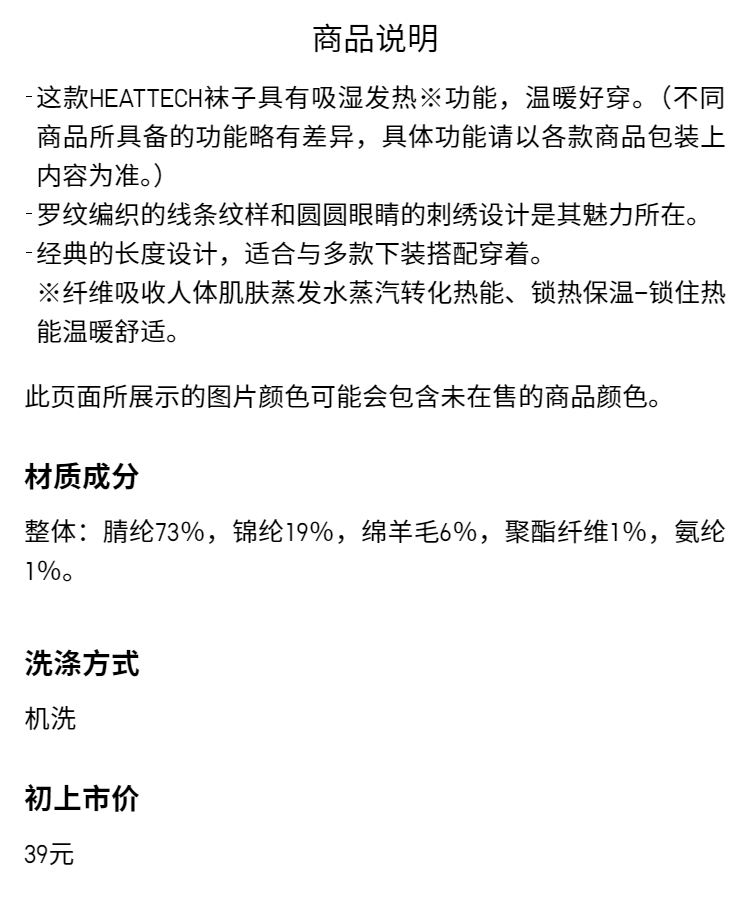 商品说明

-这款HEATTECH袜子具有吸湿发热※功能，温暖好穿。（不同商品所具备的功能略有差异，具体功能请以各款商品包装上内容为准。）
-罗纹编织的线条纹样和圆圆眼睛的刺绣设计是其魅力所在。
-经典的长度设计，适合与多款下装搭配穿着。
※纤维吸收人体肌肤蒸发水蒸汽转化热能、锁热保温-锁住热能温暖舒适。

此页面所展示的图片颜色可能会包含未在售的商品颜色。

材质成分

整体：腈纶73%，锦纶19%，绵羊毛6%，聚酯纤维1%，氨纶1%。

洗涤方式

机洗

初上市价

39元